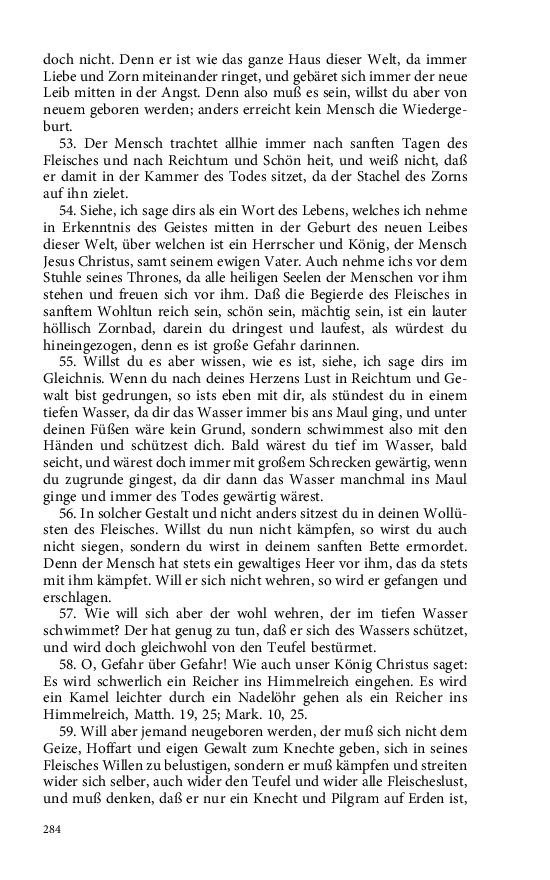 doch nicht. Denn er ist wie das ganze Haus dieser Welt, da immer Liebe und Zorn miteinander ringet, und gebäret sich immer der neue Leib mitten in der Angst. Denn also muß es sein, willst du aber von neuem geboren werden; anders erreicht kein Mensch die Wiedergeburt.

53. Der Mensch trachtet allhie immer nach sanften Tagen des Fleisches und nach Reichtum und Schön heit, und weiß nicht, daß er damit in der Kammer des Todes sitzet, da der Stachel des Zorns auf ihn zielet.

54. Siehe, ich sage dirs als ein Wort des Lebens, welches ich nehme in Erkenntnis des Geistes mitten in der Geburt des neuen Leibes dieser Welt, über welchen ist ein Herrscher und König, der Mensch Jesus Christus, samt seinem ewigen Vater. Auch nehme ichs vor dem Stuhle seines Thrones, da alle heiligen Seelen der Menschen vor ihm stehen und freuen sich vor ihm. Daß die Begierde des Fleisches in sanftem Wohltun reich sein, schön sein, mächtig sein, ist ein lauter höllisch Zornbad, darein du dringest und laufest, als würdest du hineingezogen, denn es ist große Gefahr darinnen.

55. Willst du es aber wissen, wie es ist, siehe, ich sage dirs im Gleichnis. Wenn du nach deines Herzens Lust in Reichtum und Gewalt bist gedrungen, so ists eben mit dir, als stündest du in einem tiefen Wasser, da dir das Wasser immer bis ans Maul ging, und unter deinen Füßen wäre kein Grund, sondern schwimmest also mit den Händen und schützest dich. Bald wärest du tief im Wasser, bald seicht, und wärest doch immer mit großem Schrecken gewärtig, wenn du zugrunde gingest, da dir dann das Wasser manchmal ins Maul ginge und immer des Todes gewärtig wärest.

56. In solcher Gestalt und nicht anders sitzest du in deinen Wollüsten des Fleisches. Willst du nun nicht kämpfen, so wirst du auch nicht siegen, sondern du wirst in deinem sanften Bette ermordet. Denn der Mensch hat stets ein gewaltiges Heer vor ihm, das da stets mit ihm kämpfet. Will er sich nicht wehren, so wird er gefangen und erschlagen.

57. Wie will sich aber der wohl wehren, der im tiefen Wasser schwimmet? Der hat genug zu tun, daß er sich des Wassers schützet, und wird doch gleichwohl von den Teufel bestürmet.

58. O, Gefahr über Gefahr! Wie auch unser König Christus saget: Es wird schwerlich ein Reicher ins Himmelreich eingehen. Es wird ein Kamel leichter durch ein Nadelöhr gehen als ein Reicher ins Himmelreich, Matth. 19, 25; Mark. 10, 25.

59. Will aber jemand neugeboren werden, der muß sich nicht dem Geize, Hoffart und eigen Gewalt zum Knechte geben, sich in seines Fleisches Willen zu belustigen, sondern er muß kämpfen und streiten wider sich selber, auch wider den Teufel und wider alle Fleischeslust, und muß denken, daß er nur ein Knecht und Pilgram auf Erden ist,

284